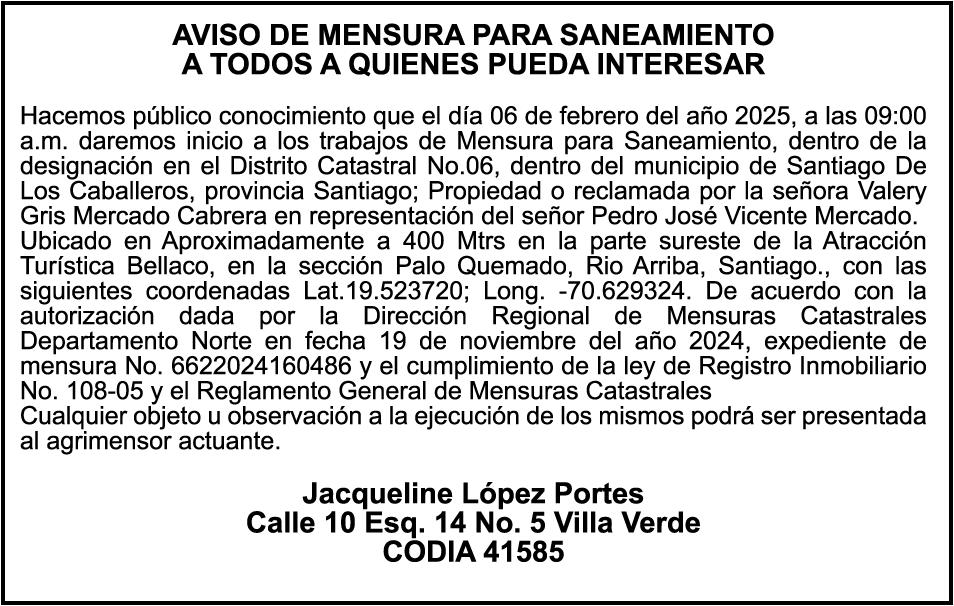 AVISO DE MENSURA PARA SANEAMIENTO
A TODOS A QUIENES PUEDA INTERESAR

Hacemos público conocimiento que el día 06 de febrero del año 2025, a las 09:00 a.m. daremos inicio a los trabajos de Mensura para Saneamiento, dentro de la designación en el Distrito Catastral No.06, dentro del municipio de Santiago De Los Caballeros, provincia Santiago; Propiedad o reclamada por la señora Valery Gris Mercado Cabrera en representación del señor Pedro José Vicente Mercado.
Ubicado en Aproximadamente a 400 Mtrs en la parte sureste de la Atracción Turística Bellaco, en la sección Palo Quemado, Rio Arriba, Santiago., con las siguientes coordenadas Lat.19.523720; Long. -70.629324. De acuerdo con la autorización dada por la Dirección Regional de Mensuras Catastrales Departamento Norte en fecha 19 de noviembre del año 2024, expediente de mensura No. 6622024160486 y el cumplimiento de la ley de Registro Inmobiliario No. 108-05 y el Reglamento General de Mensuras Catastrales
Cualquier objeto u observación a la ejecución de los mismos podrá ser presentada al agrimensor actuante.

Jacqueline López Portes
Calle 10 Esq. 14 No. 5 Villa Verde
CODIA 41585